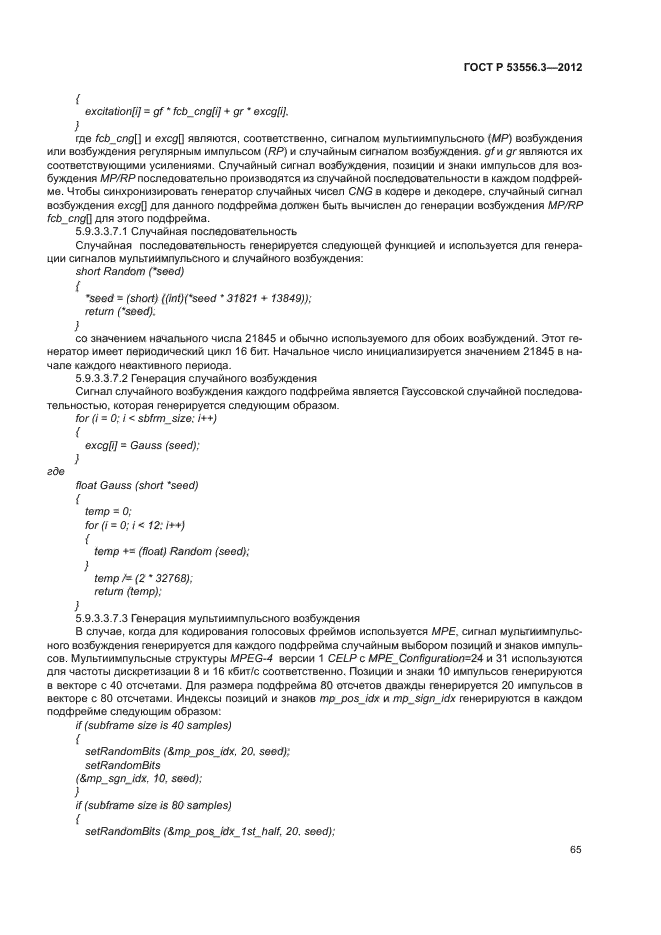 ГОСТ Р 53556.3—2012

{
excitation[i] = gf * fcb_cng[i] + gr * excg[i],
}

где fcb_cng[] и excg[] являются, соответственно, сигналом мультиимпульсного (MP) возбуждения или возбуждения регулярным импульсом (RP) и случайным сигналом возбуждения. gf и gr являются их соответствующими усилениями. Случайный сигнал возбуждения, позиции и знаки импульсов для возбуждения MP/RP последовательно производятся из случайной последовательности в каждом подфрейме. Чтобы синхронизировать генератор случайных чисел CNG в кодере и декодере, случайный сигнал возбуждения excg[] для данного подфрейма должен быть вычислен до генерации возбуждения MP/RP fcb_cng[] для этого подфрейма.

5.9.3.3.7.1 Случайная последовательность

Случайная последовательность генерируется следующей функцией и используется для генерации сигналов мультиимпульсного и случайного возбуждения:

short Random (*seed)
{
*seed = (short) ((int)(*seed * 31821 + 13849));
return (*seed);
}

со значением начального числа 21845 и обычно используемого для обоих возбуждений. Этот генератор имеет периодический цикл 16 бит. Начальное число инициализируется значением 21845 в начале каждого неактивного периода.

5.9.3.3.7.2 Генерация случайного возбуждения

Сигнал случайного возбуждения каждого подфрейма является Гауссовской случайной последовательностью, которая генерируется следующим образом.

for (i = 0; i < sbfrm_size; i++)
{
excg[i] = Gauss (seed);
}

где

float Gauss (short *seed)
{
temp = 0;
for (i = 0; i < 12; i++)
{
temp += (float) Random (seed);
}
temp /= (2 * 32768);
return (temp);
}

5.9.3.3.7.3 Генерация мультиимпульсного возбуждения

В случае, когда для кодирования голосовых фреймов используется MPE, сигнал мультиимпульсного возбуждения генерируется для каждого подфрейма случайным выбором позиций и знаков импульсов. Мультиимпульсные структуры MPEG-4 версии 1 CELP с MPE_Configuration=24 и 31 используются для частоты дискретизации 8 и 16 кбит/с соответственно. Позиции и знаки 10 импульсов генерируются в векторе с 40 отсчетами. Для размера подфрейма 80 отсчетов дважды генерируется 20 импульсов в векторе с 80 отсчетами. Индексы позиций и знаков mp_pos_idx и mp_sign_idx генерируются в каждом подфрейме следующим образом:

if (subframe size is 40 samples)
{
setRandomBits (&mp_pos_idx, 20, seed);
setRandomBits
(&mp_sgn_idx, 10, seed);
}
if (subframe size is 80 samples)
{
setRandomBits (&mp_pos_idx_1st_half, 20, seed);

65